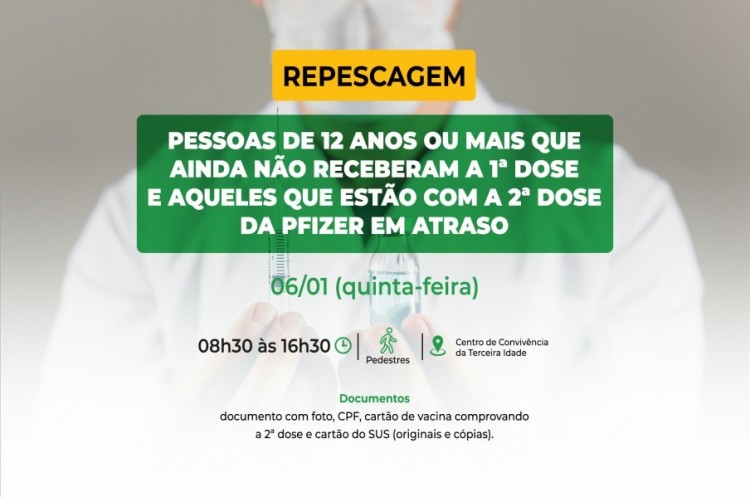 REPESCAGEM

PESSOAS DE 12 ANOS OU MAIS QUE AINDA NÃO RECEBERAM A 1ª DOSE E AQUELES QUE ESTÃO COM A 2ª DOSE DA PFIZER EM ATRASO

06/01 (quinta-feira)

08h30 às 16h30

Pedestres

Centro de Convivência da Terceira Idade

Documentos

documento com foto, CPF, cartão de vacina comprovando a 2ª dose e cartão do SUS (originais e cópias).